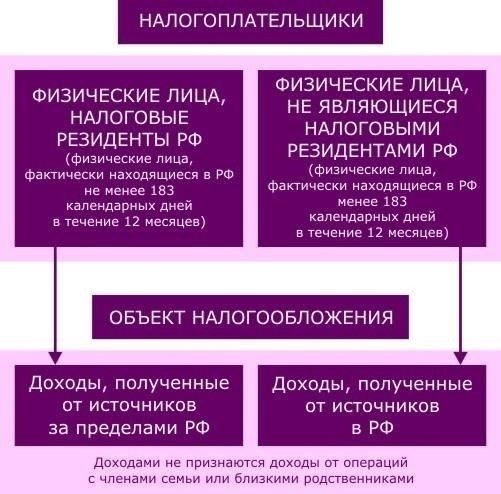 НАЛОГОПЛАТЕЛЬЩИКИ

ФИЗИЧЕСКИЕ ЛИЦА, НАЛОГОВЫЕ РЕЗИДЕНТЫ РФ (физические лица, фактически находящиеся в РФ не менее 183 календарных дней в течение 12 месяцев)

ФИЗИЧЕСКИЕ ЛИЦА, НЕ ЯВЛЯЮЩИЕСЯ НАЛОГОВЫМИ РЕЗИДЕНТАМИ РФ (физические лица, фактически находящиеся в РФ менее 183 календарных дней в течение 12 месяцев)

ОБЪЕКТ НАЛОГООБЛОЖЕНИЯ

Доходы, полученные от источников за пределами РФ

Доходы, полученные от источников в РФ

Доходами не признаются доходы от операций с членами семьи или близкими родственниками